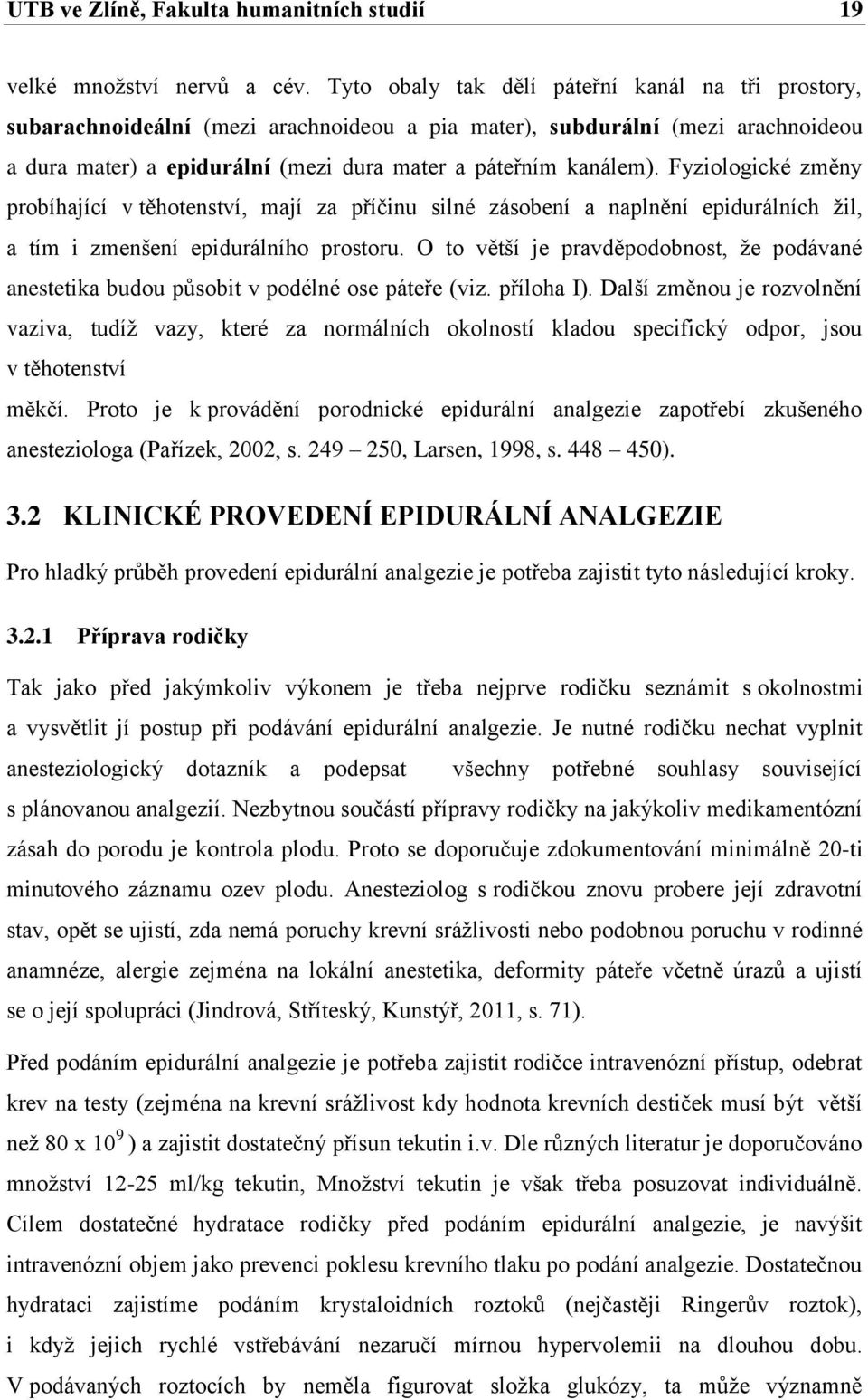 UTB ve Zlíně, Fakulta humanitních studií 19

velké množství nervů a cév. Tyto obaly tak dělí páteřní kanál na tři prostory, subarachnoideální (mezi arachnoideou a pia mater), subdurální (mezi arachnoideou a dura mater) a epidurální (mezi dura mater a páteřním kanálem). Fyziologické změny probíhající v těhotenství, mají za příčinu silné zásobení a naplnění epidurálních žil, a tím i zmenšení epidurálního prostoru. O to větší je pravděpodobnost, že podávané anestetika budou působit v podélné ose páteře (viz. příloha I). Další změnou je rozvolnění vaziva, tudíž vazy, které za normálních okolností kladou specifický odpor, jsou v těhotenství

měkčí. Proto je k provádění porodnické epidurální analgezie zapotřebí zkušeného anesteziologa (Pařízek, 2002, s. 249 – 250, Larsen, 1998, s. 448 – 450).

3.2 KLINICKÉ PROVEDENÍ EPIDURÁLNÍ ANALGEZIE

Pro hladký průběh provedení epidurální analgezie je potřeba zajistit tyto následující kroky.

3.2.1 Příprava rodičky

Tak jako před jakýmkoliv výkonem je třeba nejprve rodičku seznámit s okolnostmi a vysvětlit jí postup při podávání epidurální analgezie. Je nutné rodičku nechat vyplnit anesteziologický dotazník a podepsat všechny potřebné souhlasy související s plánovanou analgezií. Nezbytnou součástí přípravy rodičky na jakýkoliv medikamentózní zásah do porodu je kontrola plodu. Proto se doporučuje zdokumentování minimálně 20-ti minutového záznamu ozev plodu. Anesteziolog s rodičkou znovu probere její zdravotní stav, opět se ujistí, zda nemá poruchy krevní srážlivosti nebo podobnou poruchu v rodinné anamnéze, alergie zejména na lokální anestetika, deformity páteře včetně úrazů a ujistí se o její spolupráci (Jindrová, Stříteský, Kunstýř, 2011, s. 71).

Před podáním epidurální analgezie je potřeba zajistit rodičce intravenózní přístup, odebrat krev na testy (zejména na krevní srážlivost kdy hodnota krevních destiček musí být větší než 80 x $10^9$ ) a zajistit dostatečný přísun tekutin i.v. Dle různých literatur je doporučováno množství 12-25 ml/kg tekutin, Množství tekutin je však třeba posuzovat individuálně. Cílem dostatečné hydratace rodičky před podáním epidurální analgezie, je navýšit intravenózní objem jako prevenci poklesu krevního tlaku po podání analgezie. Dostatečnou hydrataci zajistíme podáním krystaloidních roztoků (nejčastěji Ringerův roztok), i když jejich rychlé vstřebávání nezaručí mírnou hypervolemii na dlouhou dobu. V podávaných roztocích by neměla figurovat složka glukózy, ta může významně